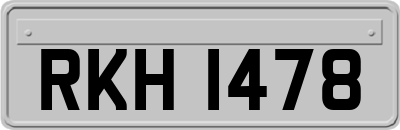 RKH 1478